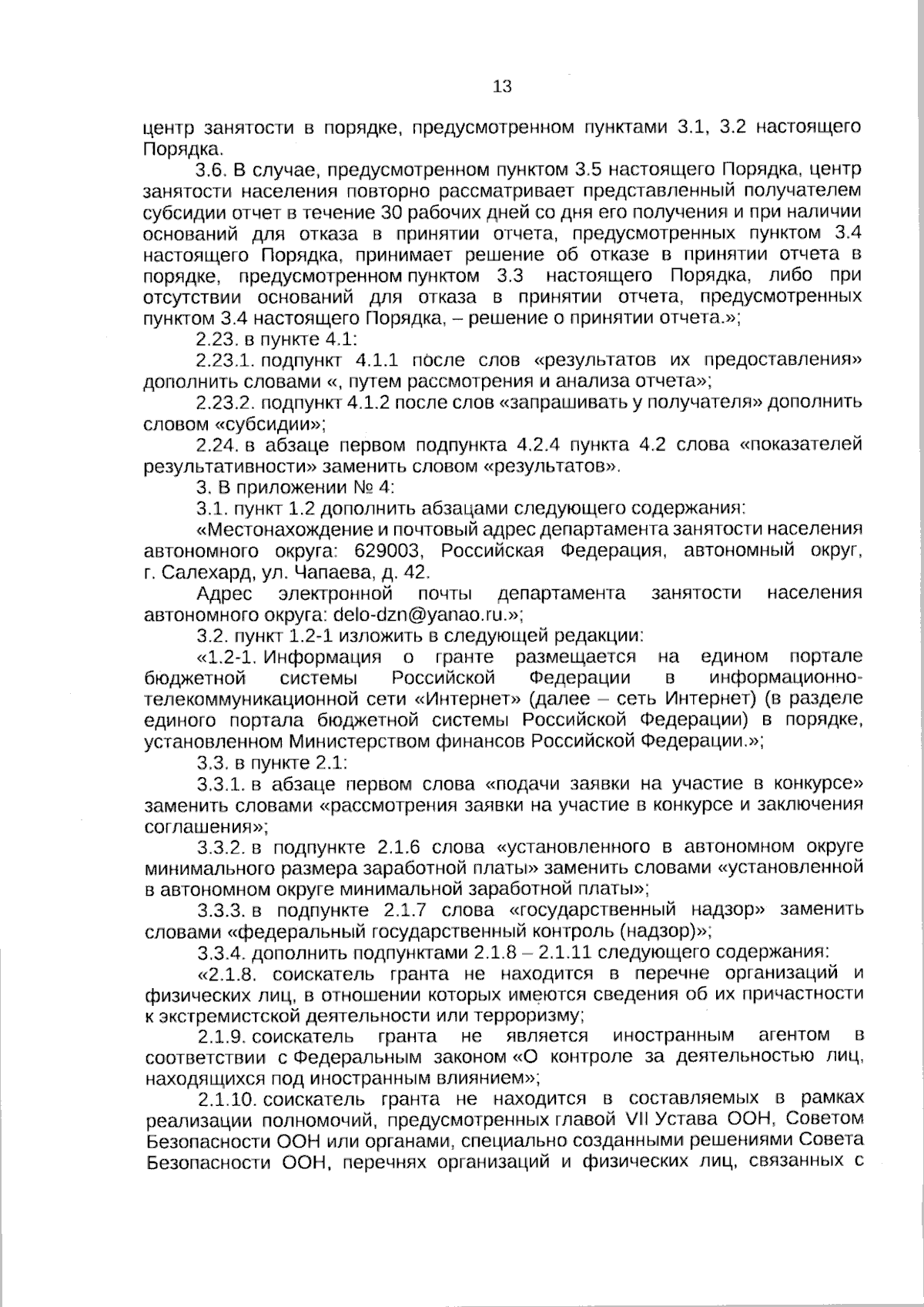 13

центр занятости в порядке, предусмотренном пунктами 3.1, 3.2 настоящего Порядка.

3.6. В случае, предусмотренном пунктом 3.5 настоящего Порядка, центр занятости населения повторно рассматривает представленный получателем субсидии отчет в течение 30 рабочих дней со дня его получения и при наличии оснований для отказа в принятии отчета, предусмотренных пунктом 3.4 настоящего Порядка, принимает решение об отказе в принятии отчета в порядке, предусмотренном пунктом 3.3 настоящего Порядка, либо при отсутствии оснований для отказа в принятии отчета, предусмотренных пунктом 3.4 настоящего Порядка, – решение о принятии отчета.»;

2.23. в пункте 4.1:

2.23.1. подпункт 4.1.1 после слов «результатов их предоставления» дополнить словами «, путем рассмотрения и анализа отчета»;

2.23.2. подпункт 4.1.2 после слов «запрашивать у получателя» дополнить словом «субсидии»;

2.24. в абзаце первом подпункта 4.2.4 пункта 4.2 слова «показателей результативности» заменить словом «результатов».

3. В приложении № 4:

3.1. пункт 1.2 дополнить абзацами следующего содержания:

«Местонахождение и почтовый адрес департамента занятости населения автономного округа: 629003, Российская Федерация, автономный округ, г. Салехард, ул. Чапаева, д. 42.

Адрес электронной почты департамента занятости населения автономного округа: delo-dzn@yanao.ru.»;

3.2. пункт 1.2-1 изложить в следующей редакции:

«1.2-1. Информация о гранте размещается на едином портале бюджетной системы Российской Федерации в информационно-телекоммуникационной сети «Интернет» (далее – сеть Интернет) (в разделе единого портала бюджетной системы Российской Федерации) в порядке, установленном Министерством финансов Российской Федерации.»;

3.3. в пункте 2.1:

3.3.1. в абзаце первом слова «подачи заявки на участие в конкурсе» заменить словами «рассмотрения заявки на участие в конкурсе и заключения соглашения»;

3.3.2. в подпункте 2.1.6 слова «установленного в автономном округе минимального размера заработной платы» заменить словами «установленной в автономном округе минимальной заработной платы»;

3.3.3. в подпункте 2.1.7 слова «государственный надзор» заменить словами «федеральный государственный контроль (надзор)»;

3.3.4. дополнить подпунктами 2.1.8 – 2.1.11 следующего содержания:

«2.1.8. соискатель гранта не находится в перечне организаций и физических лиц, в отношении которых имеются сведения об их причастности к экстремистской деятельности или терроризму;

2.1.9. соискатель гранта не является иностранным агентом в соответствии с Федеральным законом «О контроле за деятельностью лиц, находящихся под иностранным влиянием»;

2.1.10. соискатель гранта не находится в составляемых в рамках реализации полномочий, предусмотренных главой VII Устава ООН, Советом Безопасности ООН или органами, специально созданными решениями Совета Безопасности ООН, перечнях организаций и физических лиц, связанных с